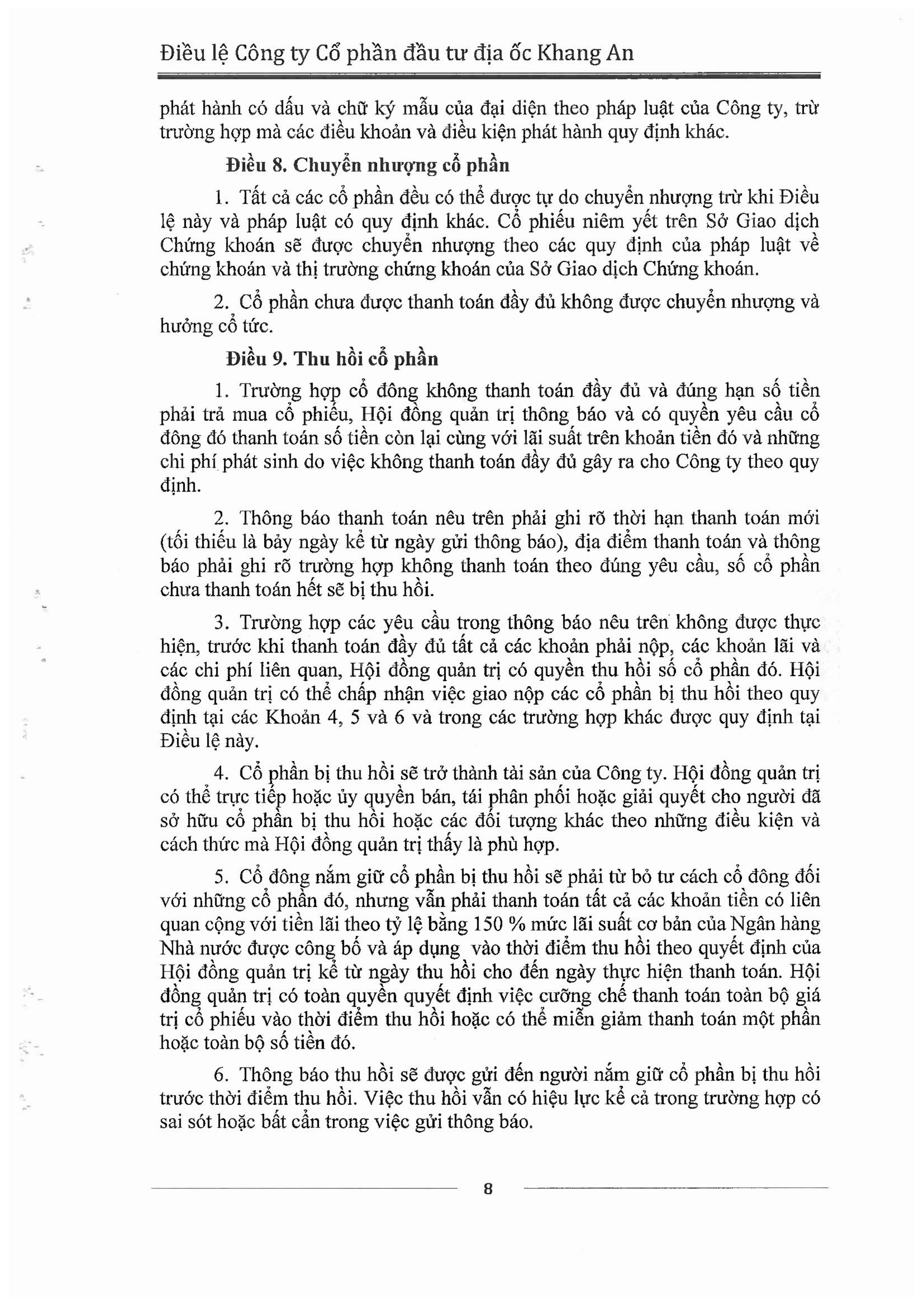 Điều lệ Công ty Cổ phần đầu tư địa ốc Khang An

phát hành có dấu và chữ ký mẫu của đại diện theo pháp luật của Công ty, trừ trường hợp mà các điều khoản và điều kiện phát hành quy định khác.

Điều 8. Chuyển nhượng cổ phần

1. Tất cả các cổ phần đều có thể được tự do chuyển nhượng trừ khi Điều lệ này và pháp luật có quy định khác. Cổ phiếu niêm yết trên Sở Giao dịch Chứng khoán sẽ được chuyển nhượng theo các quy định của pháp luật về chứng khoán và thị trường chứng khoán của Sở Giao dịch Chứng khoán.

2. Cổ phần chưa được thanh toán đầy đủ không được chuyển nhượng và hưởng cổ tức.

Điều 9. Thu hồi cổ phần

1. Trường hợp cổ đông không thanh toán đầy đủ và đúng hạn số tiền phải trả mua cổ phiếu, Hội đồng quản trị thông báo và có quyền yêu cầu cổ đông đó thanh toán số tiền còn lại cùng với lãi suất trên khoản tiền đó và những chi phí phát sinh do việc không thanh toán đầy đủ gây ra cho Công ty theo quy định.

2. Thông báo thanh toán nêu trên phải ghi rõ thời hạn thanh toán mới (tối thiểu là bảy ngày kể từ ngày gửi thông báo), địa điểm thanh toán và thông báo phải ghi rõ trường hợp không thanh toán theo đúng yêu cầu, số cổ phần chưa thanh toán hết sẽ bị thu hồi.

3. Trường hợp các yêu cầu trong thông báo nêu trên không được thực hiện, trước khi thanh toán đầy đủ tất cả các khoản phải nộp, các khoản lãi và các chi phí liên quan, Hội đồng quản trị có quyền thu hồi số cổ phần đó. Hội đồng quản trị có thể chấp nhận việc giao nộp các cổ phần bị thu hồi theo quy định tại các Khoản 4, 5 và 6 và trong các trường hợp khác được quy định tại Điều lệ này.

4. Cổ phần bị thu hồi sẽ trở thành tài sản của Công ty. Hội đồng quản trị có thể trực tiếp hoặc ủy quyền bán, tái phân phối hoặc giải quyết cho người đã sở hữu cổ phần bị thu hồi hoặc các đối tượng khác theo những điều kiện và cách thức mà Hội đồng quản trị thấy là phù hợp.

5. Cổ đông nắm giữ cổ phần bị thu hồi sẽ phải từ bỏ tư cách cổ đông đối với những cổ phần đó, nhưng vẫn phải thanh toán tất cả các khoản tiền có liên quan cộng với tiền lãi theo tỷ lệ bằng 150 % mức lãi suất cơ bản của Ngân hàng Nhà nước được công bố và áp dụng vào thời điểm thu hồi theo quyết định của Hội đồng quản trị kể từ ngày thu hồi cho đến ngày thực hiện thanh toán. Hội đồng quản trị có toàn quyền quyết định việc cưỡng chế thanh toán toàn bộ giá trị cổ phiếu vào thời điểm thu hồi hoặc có thể miễn giảm thanh toán một phần hoặc toàn bộ số tiền đó.

6. Thông báo thu hồi sẽ được gửi đến người nắm giữ cổ phần bị thu hồi trước thời điểm thu hồi. Việc thu hồi vẫn có hiệu lực kể cả trong trường hợp có sai sót hoặc bất cẩn trong việc gửi thông báo.

8